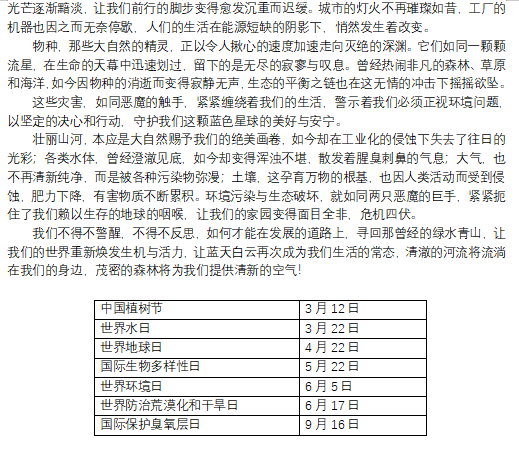 光芒逐渐黯淡，让我们前行的脚步变得愈发沉重而迟缓。城市的灯火不再璀璨如昔，工厂的机器也因之而无奈停歇，人们的生活在能源短缺的阴影下，悄然发生着改变。

物种，那些大自然的精灵，正以令人揪心的速度加速走向灭绝的深渊。它们如同一颗颗流星，在生命的天幕中迅速划过，留下的是无尽的寂寥与叹息。曾经热闹非凡的森林、草原和海洋，如今因物种的消逝而变得寂静无声，生态的平衡之链也在这无情的冲击下摇摇欲坠。

这些灾害，如同恶魔的触手，紧紧缠绕着我们的生活，警示着我们必须正视环境问题，以坚定的决心和行动，守护我们这颗蓝色星球的美好与安宁。

壮丽山河，本应是大自然赐予我们的绝美画卷，如今却在工业化的侵蚀下失去了往日的光彩；各类水体，曾经澄澈见底，如今却变得浑浊不堪，散发着腥臭刺鼻的气息；大气，也不再清新纯净，而是被各种污染物弥漫；土壤，这孕育万物的根基，也因人类活动而受到侵蚀，肥力下降，有害物质不断累积。环境污染与生态破坏，就如同两只恶魔的巨手，紧紧扼住了我们赖以生存的地球的咽喉，让我们的家园变得面目全非，危机四伏。

我们不得不警醒，不得不反思，如何才能在发展的道路上，寻回那曾经的绿水青山，让我们的世界重新焕发生机与活力，让蓝天白云再次成为我们生活的常态，清澈的河流将流淌在我们的身边，茂密的森林将为我们提供清新的空气！

| 中国植树节 | 3月12日 |
|---|---|
| 世界水日 | 3月22日 |
| 世界地球日 | 4月22日 |
| 国际生物多样性日 | 5月22日 |
| 世界环境日 | 6月5日 |
| 世界防治荒漠化和干旱日 | 6月17日 |
| 国际保护臭氧层日 | 9月16日 |